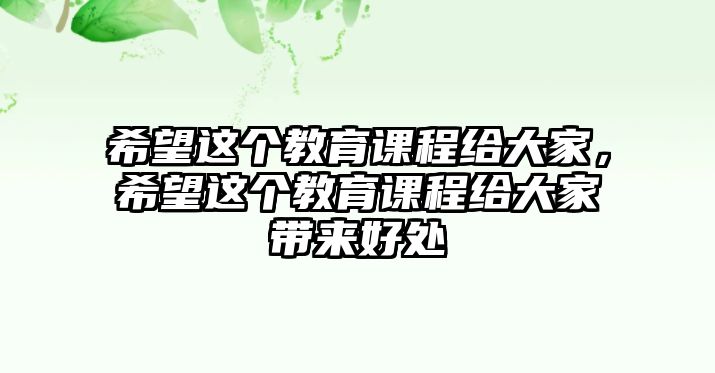 希望这个教育课程给大家，希望这个教育课程给大家带来好处